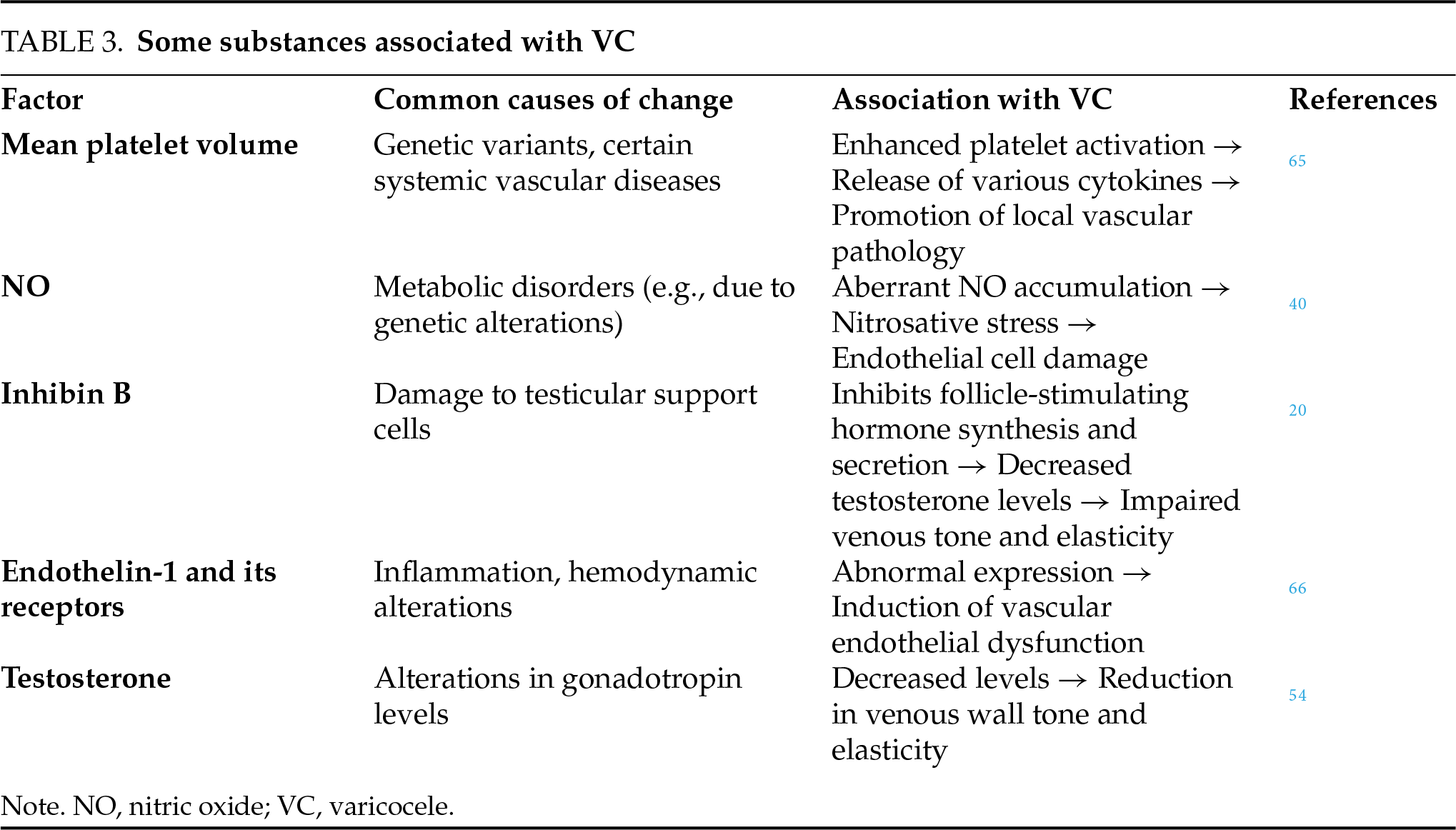 TABLE 3. Some substances associated with VC

| Factor | Common causes of change | Association with VC | References |
|---|---|---|---|
| Mean platelet volume | Genetic variants, certain systemic vascular diseases | Enhanced platelet activation → Release of various cytokines → Promotion of local vascular pathology | 65 |
| NO | Metabolic disorders (e.g., due to genetic alterations) | Aberrant NO accumulation → Nitrosative stress → Endothelial cell damage | 40 |
| Inhibin B | Damage to testicular support cells | Inhibits follicle-stimulating hormone synthesis and secretion → Decreased testosterone levels → Impaired venous tone and elasticity | 20 |
| Endothelin-1 and its receptors | Inflammation, hemodynamic alterations | Abnormal expression → Induction of vascular endothelial dysfunction | 66 |
| Testosterone | Alterations in gonadotropin levels | Decreased levels → Reduction in venous wall tone and elasticity | 54 |

Note. NO, nitric oxide; VC, varicocele.